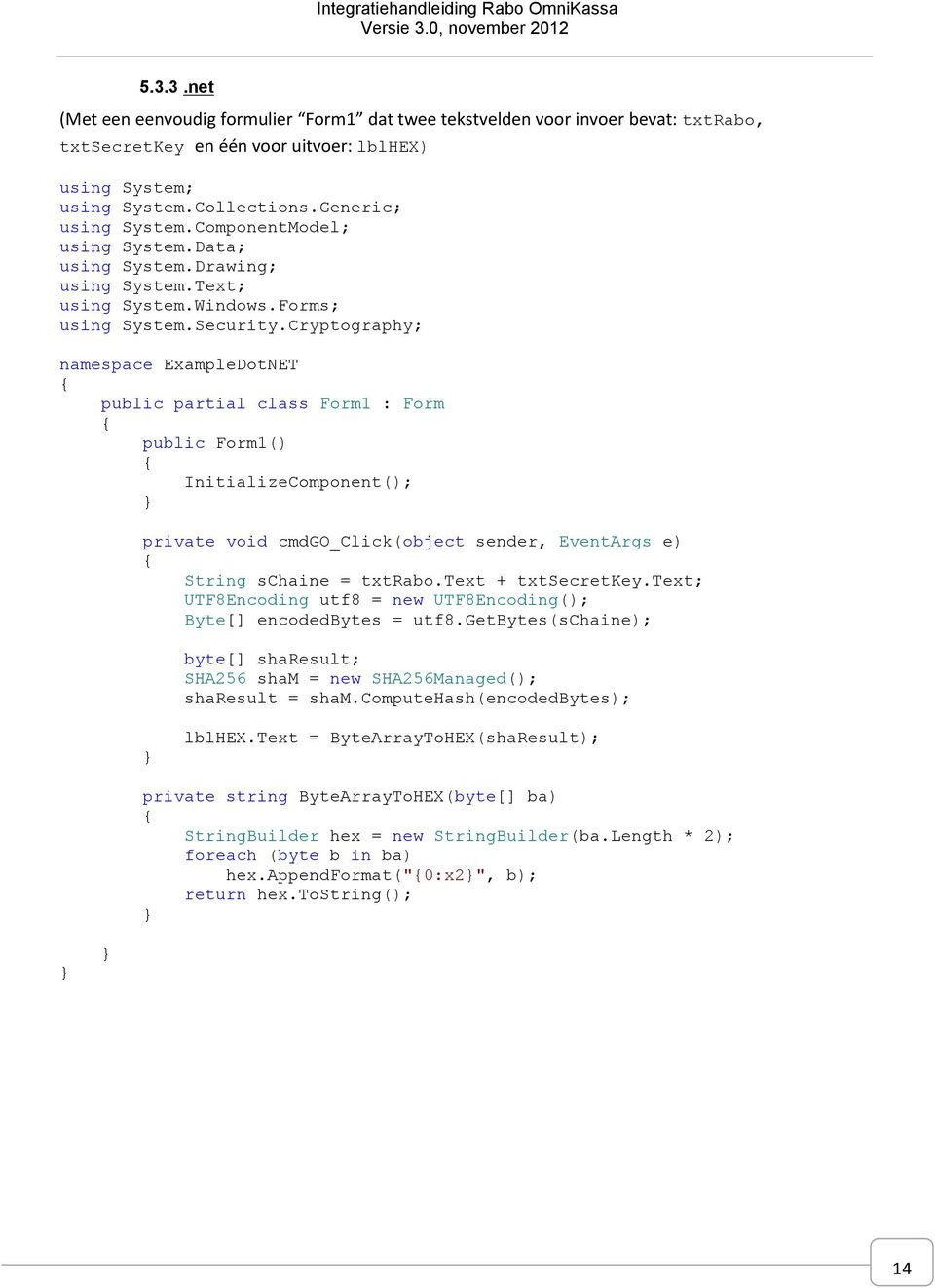 Integratiehandleiding Rabo OmniKassa
Versie 3.0, november 2012

5.3.3 .net

(Met een eenvoudig formulier “Form1” dat twee tekstvelden voor invoer bevat: txtRabo, txtSecretKey en één voor uitvoer: lblHEX)

using System;
using System.Collections.Generic;
using System.ComponentModel;
using System.Data;
using System.Drawing;
using System.Text;
using System.Windows.Forms;
using System.Security.Cryptography;

namespace ExampleDotNET
{
    public partial class Form1 : Form
    {
        public Form1()
        {
            InitializeComponent();
        }

        private void cmdGO_Click(object sender, EventArgs e)
        {
            String sChaine = txtRabo.Text + txtSecretKey.Text;
            UTF8Encoding utf8 = new UTF8Encoding();
            Byte[] encodedBytes = utf8.GetBytes(sChaine);

            byte[] shaResult;
            SHA256 shaM = new SHA256Managed();
            shaResult = shaM.ComputeHash(encodedBytes);

            lblHEX.Text = ByteArrayToHEX(shaResult);
        }

        private string ByteArrayToHEX(byte[] ba)
        {
            StringBuilder hex = new StringBuilder(ba.Length * 2);
            foreach (byte b in ba)
                hex.AppendFormat("{0:x2}", b);
            return hex.ToString();
        }

    }
}

14